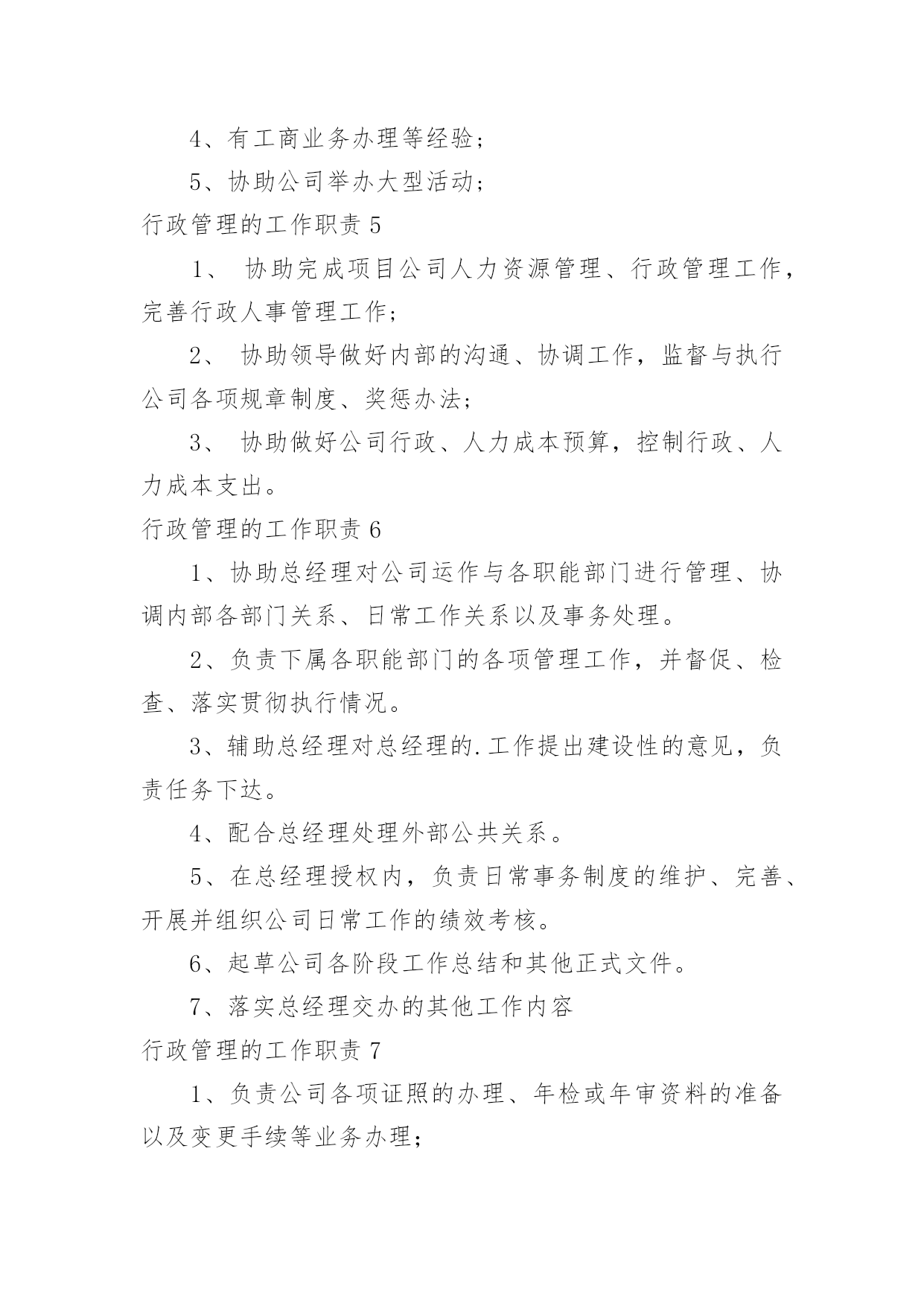 4、有工商业务办理等经验；

5、协助公司举办大型活动；

行政管理的工作职责 5

1、 协助完成项目公司人力资源管理、行政管理工作，完善行政人事管理工作；

2、 协助领导做好内部的沟通、协调工作，监督与执行公司各项规章制度、奖惩办法；

3、 协助做好公司行政、人力成本预算，控制行政、人力成本支出。

行政管理的工作职责 6

1、协助总经理对公司运作与各职能部门进行管理、协调内部各部门关系、日常工作关系以及事务处理。

2、负责下属各职能部门的各项管理工作，并督促、检查、落实贯彻执行情况。

3、辅助总经理对总经理的.工作提出建设性的意见，负责任务下达。

4、配合总经理处理外部公共关系。

5、在总经理授权内，负责日常事务制度的维护、完善、开展并组织公司日常工作的绩效考核。

6、起草公司各阶段工作总结和其他正式文件。

7、落实总经理交办的其他工作内容

行政管理的工作职责 7

1、负责公司各项证照的办理、年检或年审资料的准备以及变更手续等业务办理；